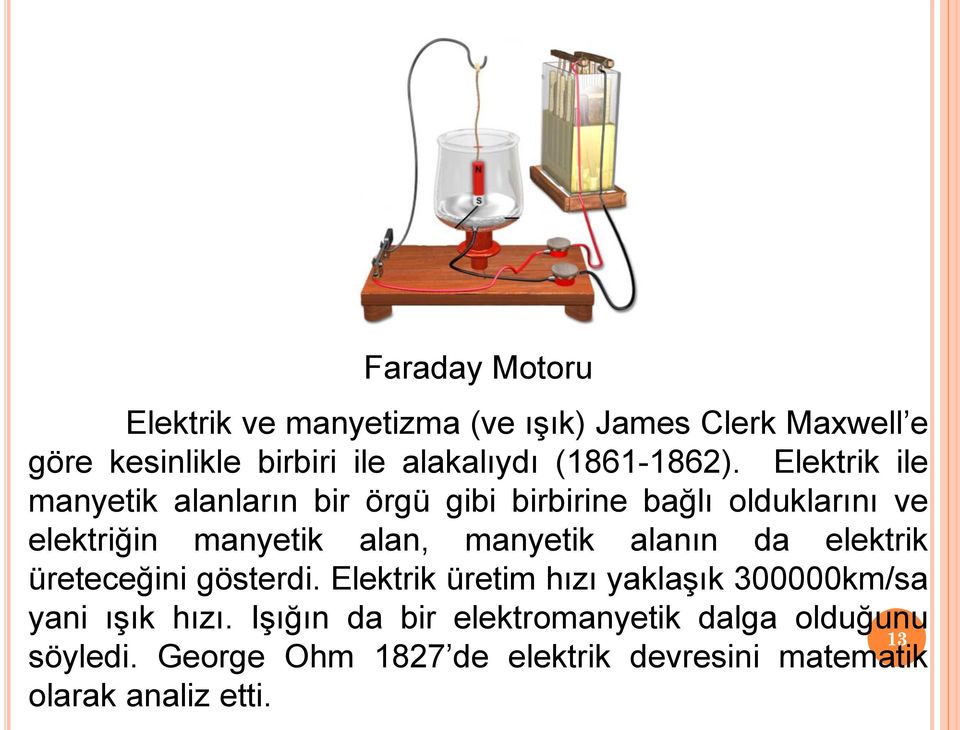 N
S

Faraday Motoru

Elektrik ve manyetizma (ve ışık) James Clerk Maxwell'e göre kesinlikle birbiri ile alakalıydı (1861-1862). Elektrik ile manyetik alanların bir örgü gibi birbirine bağlı olduklarını ve elektriğin manyetik alan, manyetik alanın da elektrik üreteceğini gösterdi. Elektrik üretim hızı yaklaşık 300000km/sa yani ışık hızı. Işığın da bir elektromanyetik dalga olduğunu söyledi. George Ohm 1827'de elektrik devresini matematik olarak analiz etti.

13